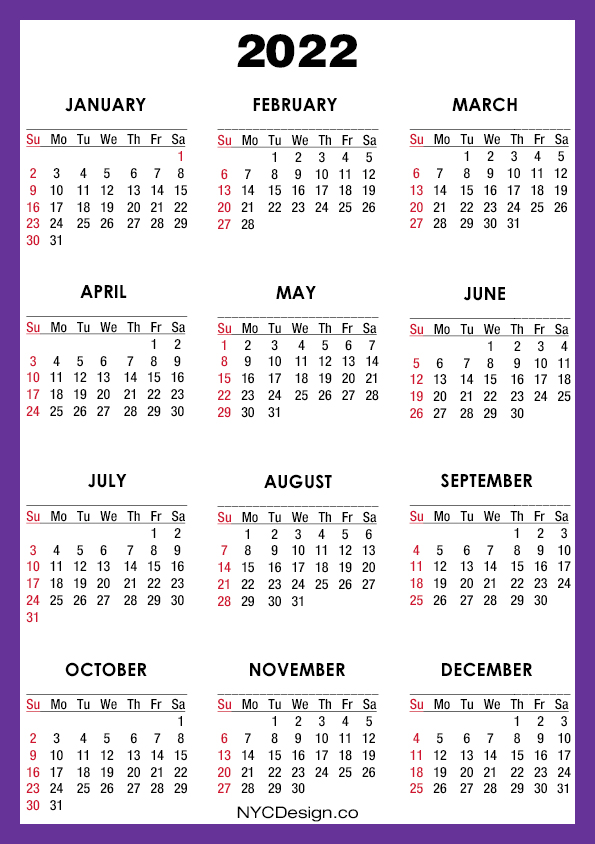 2022

JANUARY

| Su | Mo | Tu | We | Th | Fr | Sa |
|---|---|---|---|---|---|---|
| | | | | | | 1 |
| 2 | 3 | 4 | 5 | 6 | 7 | 8 |
| 9 | 10 | 11 | 12 | 13 | 14 | 15 |
| 16 | 17 | 18 | 19 | 20 | 21 | 22 |
| 23 | 24 | 25 | 26 | 27 | 28 | 29 |
| 30 | 31 | | | | | |

FEBRUARY

| Su | Mo | Tu | We | Th | Fr | Sa |
|---|---|---|---|---|---|---|
| | | 1 | 2 | 3 | 4 | 5 |
| 6 | 7 | 8 | 9 | 10 | 11 | 12 |
| 13 | 14 | 15 | 16 | 17 | 18 | 19 |
| 20 | 21 | 22 | 23 | 24 | 25 | 26 |
| 27 | 28 | | | | | |

MARCH

| Su | Mo | Tu | We | Th | Fr | Sa |
|---|---|---|---|---|---|---|
| | | 1 | 2 | 3 | 4 | 5 |
| 6 | 7 | 8 | 9 | 10 | 11 | 12 |
| 13 | 14 | 15 | 16 | 17 | 18 | 19 |
| 20 | 21 | 22 | 23 | 24 | 25 | 26 |
| 27 | 28 | 29 | 30 | 31 | | |

APRIL

| Su | Mo | Tu | We | Th | Fr | Sa |
|---|---|---|---|---|---|---|
| | | | | | 1 | 2 |
| 3 | 4 | 5 | 6 | 7 | 8 | 9 |
| 10 | 11 | 12 | 13 | 14 | 15 | 16 |
| 17 | 18 | 19 | 20 | 21 | 22 | 23 |
| 24 | 25 | 26 | 27 | 28 | 29 | 30 |

MAY

| Su | Mo | Tu | We | Th | Fr | Sa |
|---|---|---|---|---|---|---|
| 1 | 2 | 3 | 4 | 5 | 6 | 7 |
| 8 | 9 | 10 | 11 | 12 | 13 | 14 |
| 15 | 16 | 17 | 18 | 19 | 20 | 21 |
| 22 | 23 | 24 | 25 | 26 | 27 | 28 |
| 29 | 30 | 31 | | | | |

JUNE

| Su | Mo | Tu | We | Th | Fr | Sa |
|---|---|---|---|---|---|---|
| | | | 1 | 2 | 3 | 4 |
| 5 | 6 | 7 | 8 | 9 | 10 | 11 |
| 12 | 13 | 14 | 15 | 16 | 17 | 18 |
| 19 | 20 | 21 | 22 | 23 | 24 | 25 |
| 26 | 27 | 28 | 29 | 30 | | |

JULY

| Su | Mo | Tu | We | Th | Fr | Sa |
|---|---|---|---|---|---|---|
| | | | | | 1 | 2 |
| 3 | 4 | 5 | 6 | 7 | 8 | 9 |
| 10 | 11 | 12 | 13 | 14 | 15 | 16 |
| 17 | 18 | 19 | 20 | 21 | 22 | 23 |
| 24 | 25 | 26 | 27 | 28 | 29 | 30 |
| 31 | | | | | | |

AUGUST

| Su | Mo | Tu | We | Th | Fr | Sa |
|---|---|---|---|---|---|---|
| | 1 | 2 | 3 | 4 | 5 | 6 |
| 7 | 8 | 9 | 10 | 11 | 12 | 13 |
| 14 | 15 | 16 | 17 | 18 | 19 | 20 |
| 21 | 22 | 23 | 24 | 25 | 26 | 27 |
| 28 | 29 | 30 | 31 | | | |

SEPTEMBER

| Su | Mo | Tu | We | Th | Fr | Sa |
|---|---|---|---|---|---|---|
| | | | | 1 | 2 | 3 |
| 4 | 5 | 6 | 7 | 8 | 9 | 10 |
| 11 | 12 | 13 | 14 | 15 | 16 | 17 |
| 18 | 19 | 20 | 21 | 22 | 23 | 24 |
| 25 | 26 | 27 | 28 | 29 | 30 | |

OCTOBER

| Su | Mo | Tu | We | Th | Fr | Sa |
|---|---|---|---|---|---|---|
| | | | | | | 1 |
| 2 | 3 | 4 | 5 | 6 | 7 | 8 |
| 9 | 10 | 11 | 12 | 13 | 14 | 15 |
| 16 | 17 | 18 | 19 | 20 | 21 | 22 |
| 23 | 24 | 25 | 26 | 27 | 28 | 29 |
| 30 | 31 | | | | | |

NOVEMBER

| Su | Mo | Tu | We | Th | Fr | Sa |
|---|---|---|---|---|---|---|
| | | 1 | 2 | 3 | 4 | 5 |
| 6 | 7 | 8 | 9 | 10 | 11 | 12 |
| 13 | 14 | 15 | 16 | 17 | 18 | 19 |
| 20 | 21 | 22 | 23 | 24 | 25 | 26 |
| 27 | 28 | 29 | 30 | | | |

DECEMBER

| Su | Mo | Tu | We | Th | Fr | Sa |
|---|---|---|---|---|---|---|
| | | | | 1 | 2 | 3 |
| 4 | 5 | 6 | 7 | 8 | 9 | 10 |
| 11 | 12 | 13 | 14 | 15 | 16 | 17 |
| 18 | 19 | 20 | 21 | 22 | 23 | 24 |
| 25 | 26 | 27 | 28 | 29 | 30 | 31 |

NYCDesign.co